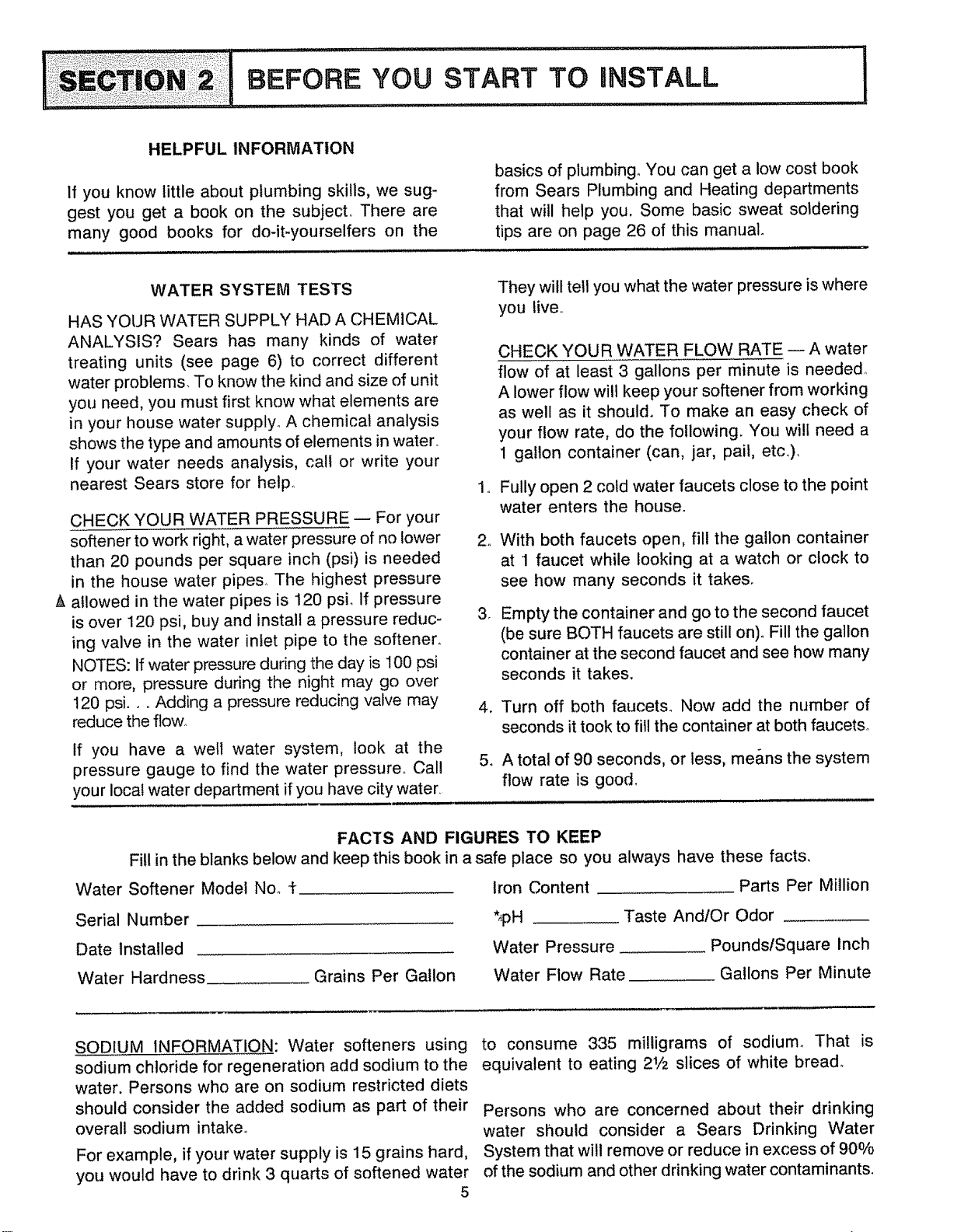 SECTION 2 BEFORE YOU START TO INSTALL

HELPFUL INFORMATION

If you know little about plumbing skills, we suggest you get a book on the subject. There are many good books for do-it-yourselfers on the basics of plumbing. You can get a low cost book from Sears Plumbing and Heating departments that will help you. Some basic sweat soldering tips are on page 26 of this manual.

WATER SYSTEM TESTS

HAS YOUR WATER SUPPLY HAD A CHEMICAL ANALYSIS? Sears has many kinds of water treating units (see page 6) to correct different water problems. To know the kind and size of unit you need, you must first know what elements are in your house water supply. A chemical analysis shows the type and amounts of elements in water. If your water needs analysis, call or write your nearest Sears store for help.

CHECK YOUR WATER PRESSURE — For your softener to work right, a water pressure of no lower than 20 pounds per square inch (psi) is needed in the house water pipes. The highest pressure allowed in the water pipes is 120 psi. If pressure is over 120 psi, buy and install a pressure reducing valve in the water inlet pipe to the softener.

NOTES: If water pressure during the day is 100 psi or more, pressure during the night may go over 120 psi. . . Adding a pressure reducing valve may reduce the flow.

If you have a well water system, look at the pressure gauge to find the water pressure. Call your local water department if you have city water. They will tell you what the water pressure is where you live.

CHECK YOUR WATER FLOW RATE — A water flow of at least 3 gallons per minute is needed. A lower flow will keep your softener from working as well as it should. To make an easy check of your flow rate, do the following. You will need a 1 gallon container (can, jar, pail, etc.).

1. Fully open 2 cold water faucets close to the point water enters the house.

2. With both faucets open, fill the gallon container at 1 faucet while looking at a watch or clock to see how many seconds it takes.

3. Empty the container and go to the second faucet (be sure BOTH faucets are still on). Fill the gallon container at the second faucet and see how many seconds it takes.

4. Turn off both faucets. Now add the number of seconds it took to fill the container at both faucets.

5. A total of 90 seconds, or less, means the system flow rate is good.

FACTS AND FIGURES TO KEEP

Fill in the blanks below and keep this book in a safe place so you always have these facts.

Water Softener Model No. † ____
Serial Number ____
Date Installed ____
Water Hardness ____ Grains Per Gallon

Iron Content ____ Parts Per Million
*pH ____ Taste And/Or Odor ____
Water Pressure ____ Pounds/Square Inch
Water Flow Rate ____ Gallons Per Minute

SODIUM INFORMATION: Water softeners using sodium chloride for regeneration add sodium to the water. Persons who are on sodium restricted diets should consider the added sodium as part of their overall sodium intake.

For example, if your water supply is 15 grains hard, you would have to drink 3 quarts of softened water to consume 335 milligrams of sodium. That is equivalent to eating 2½ slices of white bread.

Persons who are concerned about their drinking water should consider a Sears Drinking Water System that will remove or reduce in excess of 90% of the sodium and other drinking water contaminants.

5